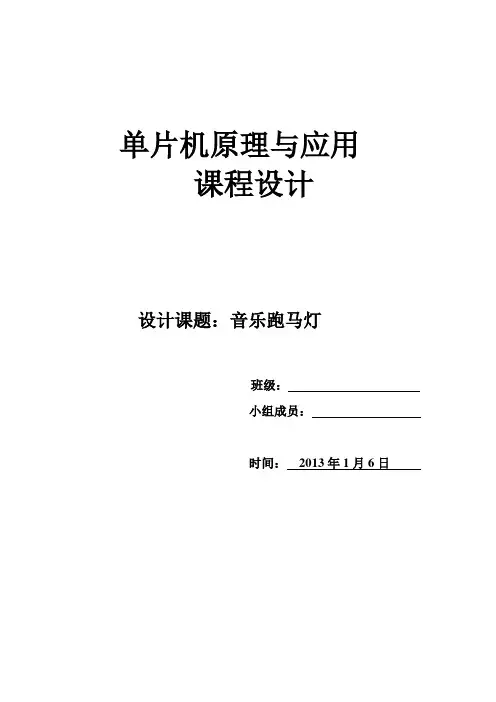 单片机原理与应用
课程设计

设计课题：音乐跑马灯

班级：____
小组成员：____

时间：2013年1月6日